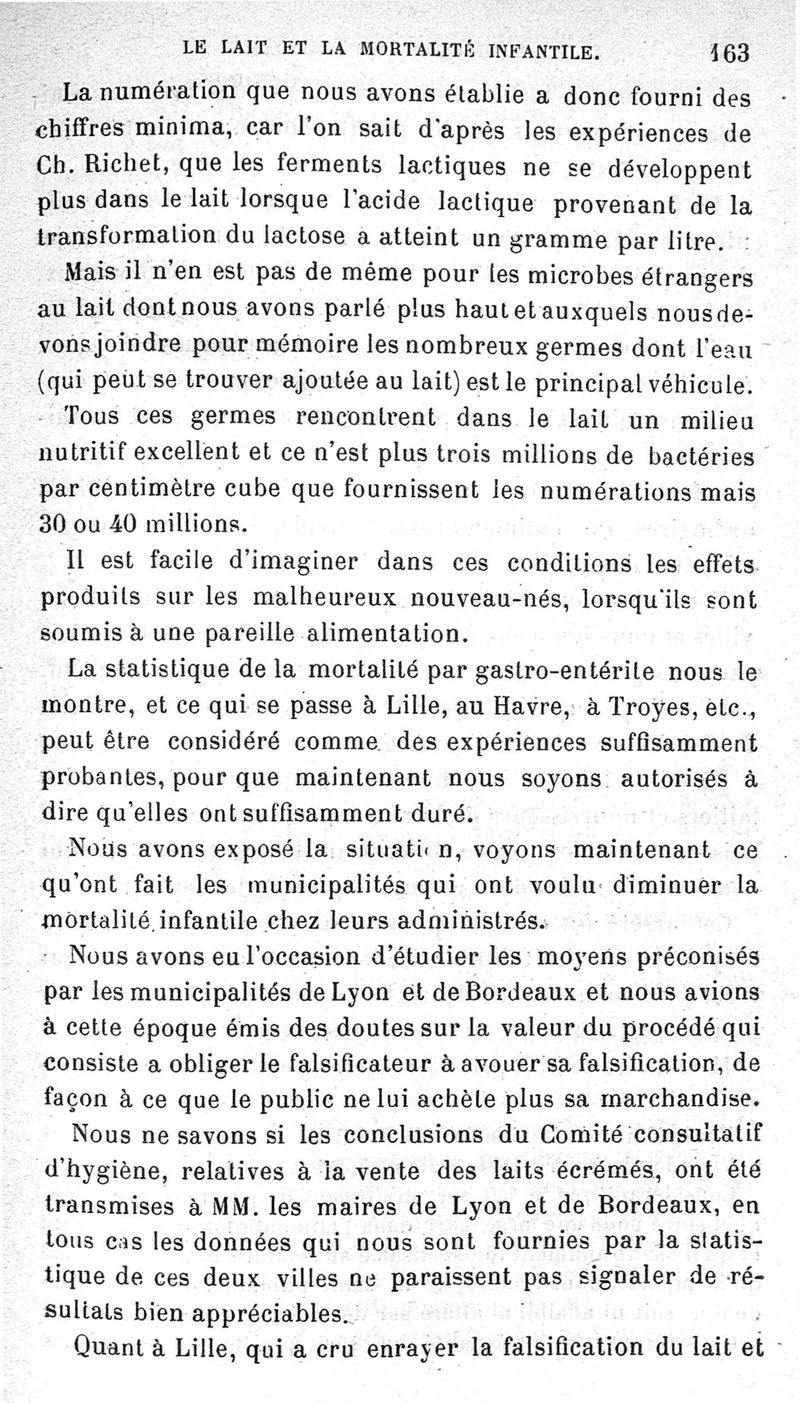 LE LAIT ET LA MORTALITÉ INFANTILE. 163

La numération que nous avons établie a donc fourni des chiffres minima, car l'on sait d'après les expériences de Ch. Richet, que les ferments lactiques ne se développent plus dans le lait lorsque l'acide lactique provenant de la transformation du lactose a atteint un gramme par litre.

Mais il n'en est pas de même pour les microbes étrangers au lait dont nous avons parlé plus haut et auxquels nous devons joindre pour mémoire les nombreux germes dont l'eau (qui peut se trouver ajoutée au lait) est le principal véhicule.

Tous ces germes rencontrent dans le lait un milieu nutritif excellent et ce n'est plus trois millions de bactéries par centimètre cube que fournissent les numérations mais 30 ou 40 millions.

Il est facile d'imaginer dans ces conditions les effets produits sur les malheureux nouveau-nés, lorsqu'ils sont soumis à une pareille alimentation.

La statistique de la mortalité par gastro-entérite nous le montre, et ce qui se passe à Lille, au Havre, à Troyes, etc., peut être considéré comme des expériences suffisamment probantes, pour que maintenant nous soyons autorisés à dire qu'elles ont suffisamment duré.

Nous avons exposé la situati n, voyons maintenant ce qu'ont fait les municipalités qui ont voulu diminuer la mortalité infantile chez leurs administrés.

Nous avons eu l'occasion d'étudier les moyens préconisés par les municipalités de Lyon et de Bordeaux et nous avions à cette époque émis des doutes sur la valeur du procédé qui consiste a obliger le falsificateur à avouer sa falsification, de façon à ce que le public ne lui achète plus sa marchandise.

Nous ne savons si les conclusions du Comité consultatif d'hygiène, relatives à la vente des laits écrémés, ont été transmises à MM. les maires de Lyon et de Bordeaux, en tous cas les données qui nous sont fournies par la statistique de ces deux villes ne paraissent pas signaler de résultats bien appréciables.

Quant à Lille, qui a cru enrayer la falsification du lait et